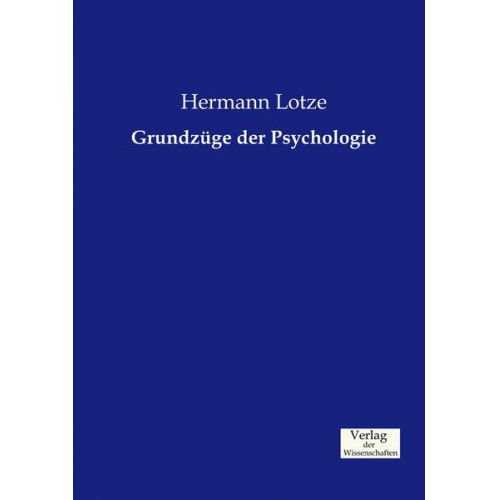 Hermann Lotze

Grundzüge der Psychologie

Verlag
der
Wissenschaften